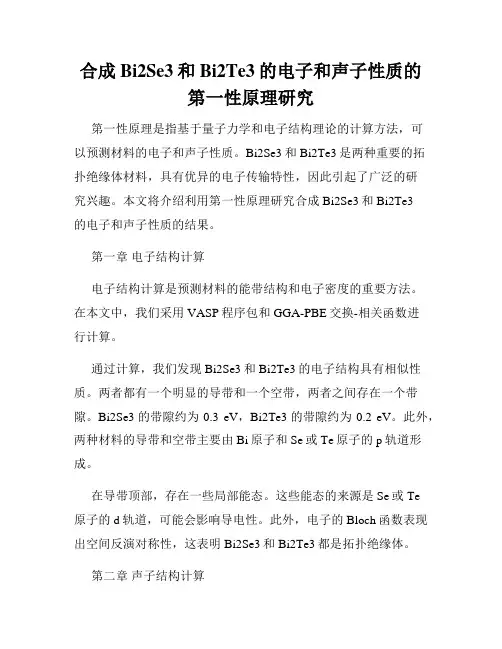 合成 Bi2Se3 和 Bi2Te3 的电子和声子性质的第一性原理研究

第一性原理是指基于量子力学和电子结构理论的计算方法，可以预测材料的电子和声子性质。Bi2Se3 和 Bi2Te3 是两种重要的拓扑绝缘体材料，具有优异的电子传输特性，因此引起了广泛的研究兴趣。本文将介绍利用第一性原理研究合成 Bi2Se3 和 Bi2Te3 的电子和声子性质的结果。

第一章 电子结构计算

电子结构计算是预测材料的能带结构和电子密度的重要方法。在本文中，我们采用 VASP 程序包和 GGA-PBE 交换-相关函数进行计算。

通过计算，我们发现 Bi2Se3 和 Bi2Te3 的电子结构具有相似性质。两者都有一个明显的导带和一个空带，两者之间存在一个带隙。Bi2Se3 的带隙约为 0.3 eV，Bi2Te3 的带隙约为 0.2 eV。此外，两种材料的导带和空带主要由 Bi 原子和 Se 或 Te 原子的 p 轨道形成。

在导带顶部，存在一些局部能态。这些能态的来源是 Se 或 Te 原子的 d 轨道，可能会影响导电性。此外，电子的 Bloch 函数表现出空间反演对称性，这表明 Bi2Se3 和 Bi2Te3 都是拓扑绝缘体。

第二章 声子结构计算